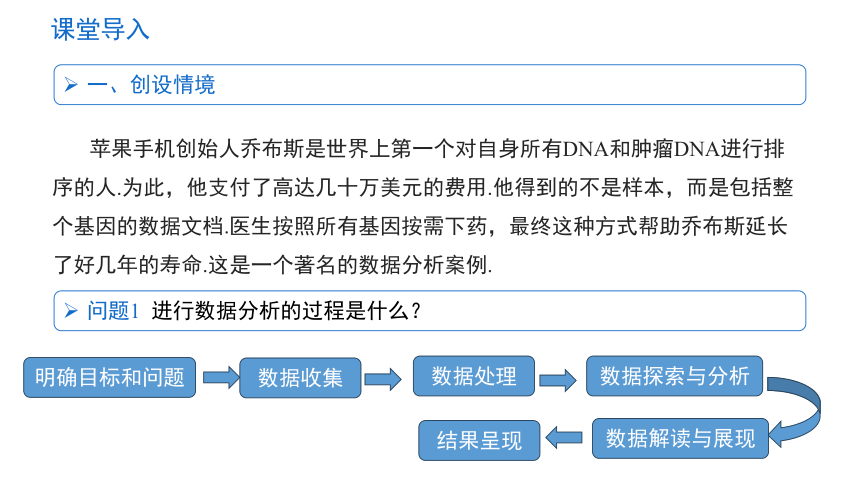 课堂导入

➢ 一、创设情境

苹果手机创始人乔布斯是世界上第一个对自身所有DNA和肿瘤DNA进行排序的人.为此，他支付了高达几十万美元的费用.他得到的不是样本，而是包括整个基因的数据文档.医生按照所有基因按需下药，最终这种方式帮助乔布斯延长了好几年的寿命.这是一个著名的数据分析案例.

➢ 问题1 进行数据分析的过程是什么？

明确目标和问题

数据收集

数据处理

数据探索与分析

数据解读与展现

结果呈现